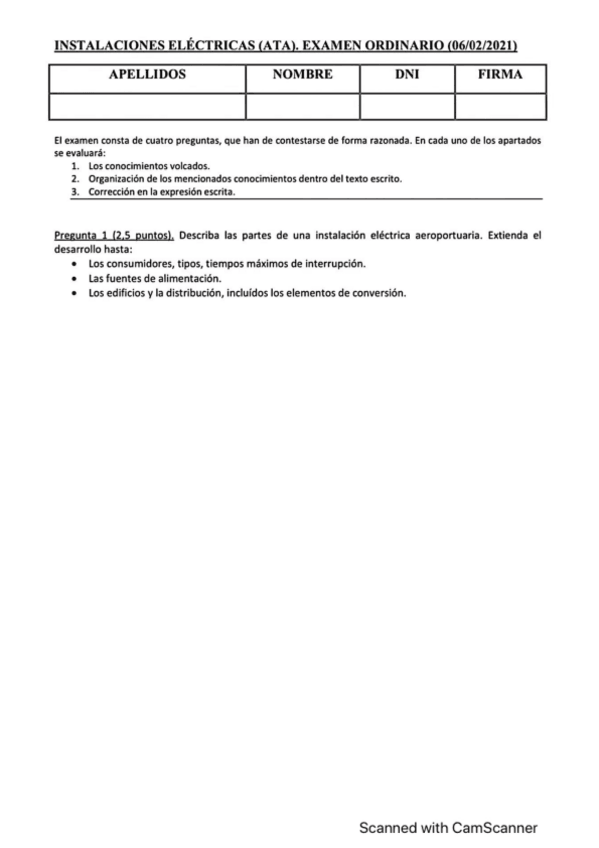 INSTALACIONES ELÉCTRICAS (ATA). EXAMEN ORDINARIO (06/02/2021)

| APELLIDOS | NOMBRE | DNI | FIRMA |
|---|---|---|---|
| | | | |

El examen consta de cuatro preguntas, que han de contestarse de forma razonada. En cada uno de los apartados se evaluará:
1. Los conocimientos volcados.
2. Organización de los mencionados conocimientos dentro del texto escrito.
3. Corrección en la expresión escrita.

Pregunta 1 (2,5 puntos). Describa las partes de una instalación eléctrica aeroportuaria. Extienda el desarrollo hasta:
• Los consumidores, tipos, tiempos máximos de interrupción.
• Las fuentes de alimentación.
• Los edificios y la distribución, incluídos los elementos de conversión.

Scanned with CamScanner